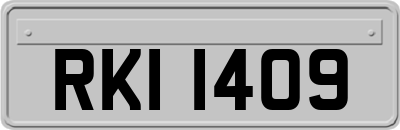 RKI 1409